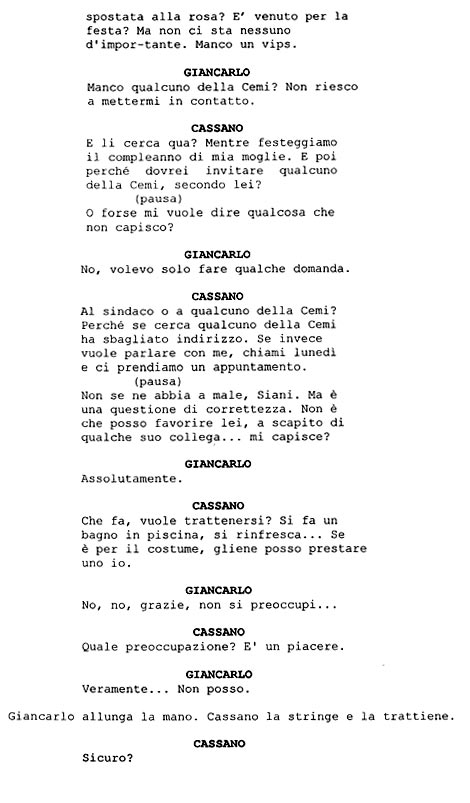 spostata alla rosa? E' venuto per la festa? Ma non ci sta nessuno d'impor-tante. Manco un vips.

GIANCARLO
Manco qualcuno della Cemi? Non riesco a mettermi in contatto.

CASSANO
E li cerca qua? Mentre festeggiamo il compleanno di mia moglie. E poi perché dovrei invitare qualcuno della Cemi, secondo lei?
(pausa)
O forse mi vuole dire qualcosa che non capisco?

GIANCARLO
No, volevo solo fare qualche domanda.

CASSANO
Al sindaco o a qualcuno della Cemi? Perché se cerca qualcuno della Cemi ha sbagliato indirizzo. Se invece vuole parlare con me, chiami lunedì e ci prendiamo un appuntamento.
(pausa)
Non se ne abbia a male, Siani. Ma è una questione di correttezza. Non è che posso favorire lei, a scapito di qualche suo collega... mi capisce?

GIANCARLO
Assolutamente.

CASSANO
Che fa, vuole trattenersi? Si fa un bagno in piscina, si rinfresca... Se è per il costume, gliene posso prestare uno io.

GIANCARLO
No, no, grazie, non si preoccupi...

CASSANO
Quale preoccupazione? E' un piacere.

GIANCARLO
Veramente... Non posso.

Giancarlo allunga la mano. Cassano la stringe e la trattiene.

CASSANO
Sicuro?